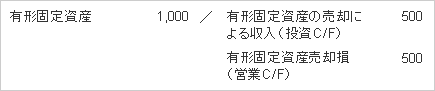 | 有形固定資産 | 1,000 | ／ | 有形固定資産の売却による収入（投資C/F） | 500 |
|---|---|---|---|---|
| | | | 有形固定資産売却損（営業C/F） | 500 |